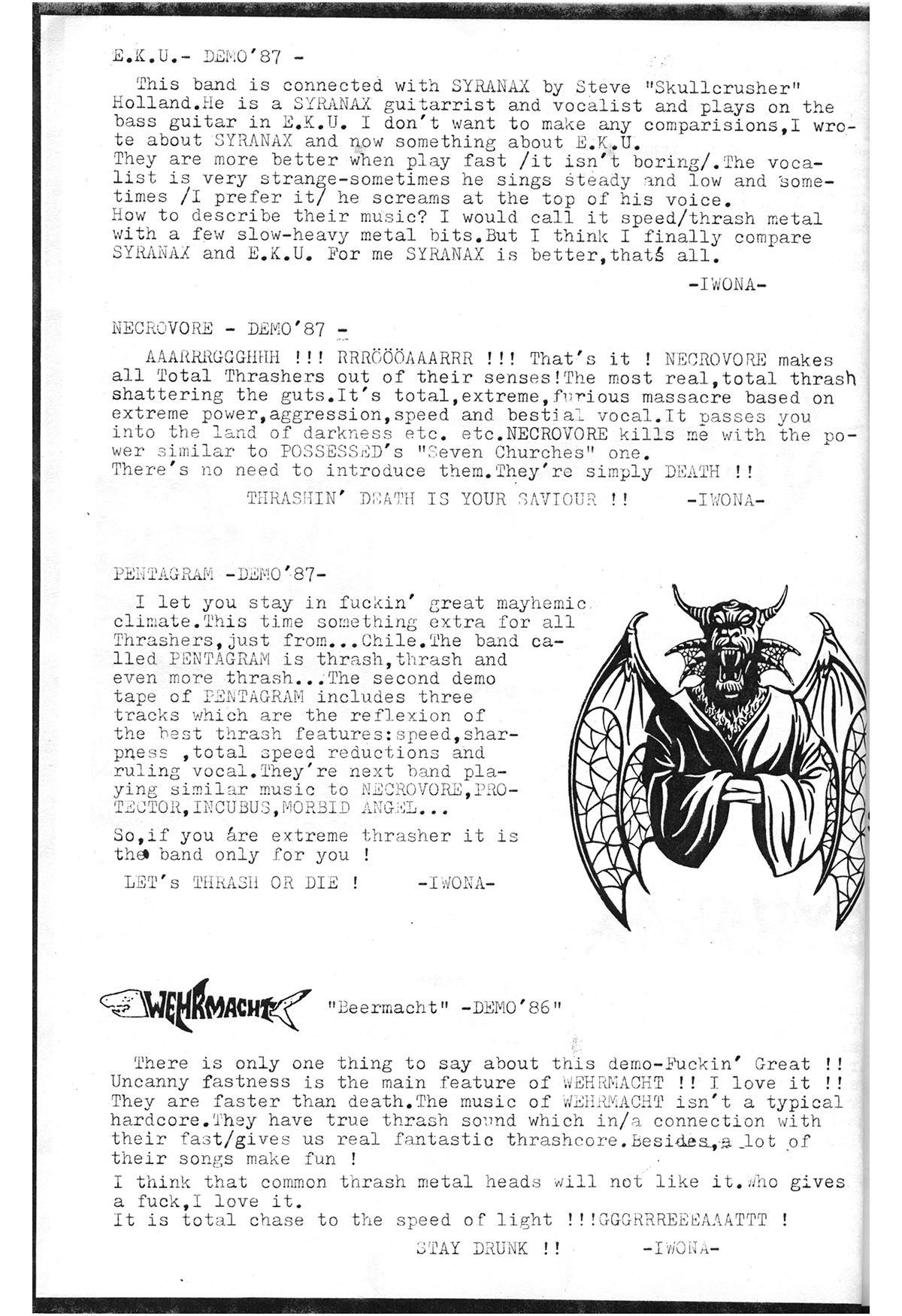 E.K.U.- DEMO'87 -

This band is connected with SYRANAX by Steve "Skullcrusher" Holland.He is a SYRANAX guitarrist and vocalist and plays on the bass guitar in E.K.U. I don't want to make any comparisions,I wrote about SYRANAX and now something about E.K.U.
They are more better when play fast /it isn't boring/.The vocalist is very strange-sometimes he sings steady and low and sometimes /I prefer it/ he screams at the top of his voice.
How to describe their music? I would call it speed/thrash metal with a few slow-heavy metal bits.But I think I finally compare SYRANAX and E.K.U. For me SYRANAX is better,thatś all.

-IWONA-

NECROVORE - DEMO'87 -

AAARRRGGGHHH !!! RRRÖÖÖAAARRR !!! That's it ! NECROVORE makes all Total Thrashers out of their senses!The most real,total thrash shattering the guts.It's total,extreme,furious massacre based on extreme power,aggression,speed and bestial vocal.It passes you into the land of darkness etc. etc.NECROVORE kills me with the power similar to POSSESSED's "Seven Churches" one.
There's no need to introduce them.They're simply DEATH !!

THRASHIN' DEATH IS YOUR SAVIOUR !! -IWONA-

PENTAGRAM -DEMO'87-

I let you stay in fuckin' great mayhemic climate.This time something extra for all Thrashers,just from...Chile.The band called PENTAGRAM is thrash,thrash and even more thrash...The second demo tape of PENTAGRAM includes three tracks which are the reflexion of the best thrash features:speed,sharpness ,total speed reductions and ruling vocal.They're next band playing similar music to NECROVORE,PROTECTOR,INCUBUS,MORBID ANGEL...

So,if you áre extreme thrasher it is the band only for you !

LET's THRASH OR DIE ! -IWONA-

WEHRMACHT "Beermacht" -DEMO'86"

There is only one thing to say about this demo-Fuckin' Great !! Uncanny fastness is the main feature of WEHRMACHT !! I love it !! They are faster than death.The music of WEHRMACHT isn't a typical hardcore.They have true thrash sound which in/a connection with their fast/gives us real fantastic thrashcore.Besides,a lot of their songs make fun !
I think that common thrash metal heads will not like it.Who gives a fuck,I love it.
It is total chase to the speed of light !!!GGGRRREEEAAATTT !

STAY DRUNK !! -IWONA-